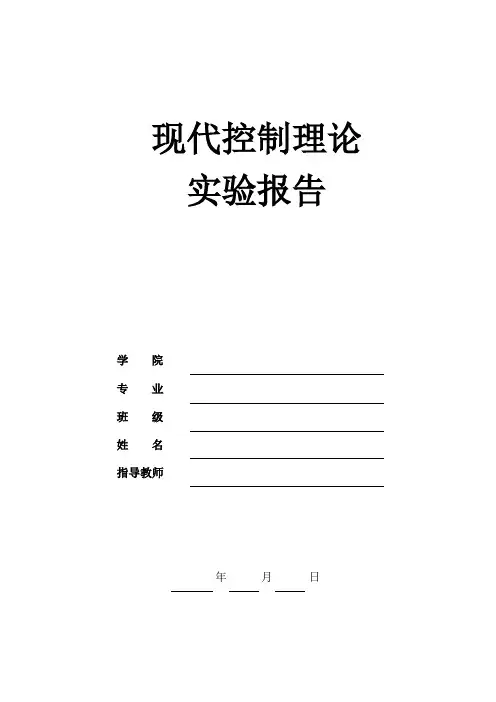 现代控制理论
实验报告

学 院 ____
专 业 ____
班 级 ____
姓 名 ____
指导教师 ____

____年____月____日